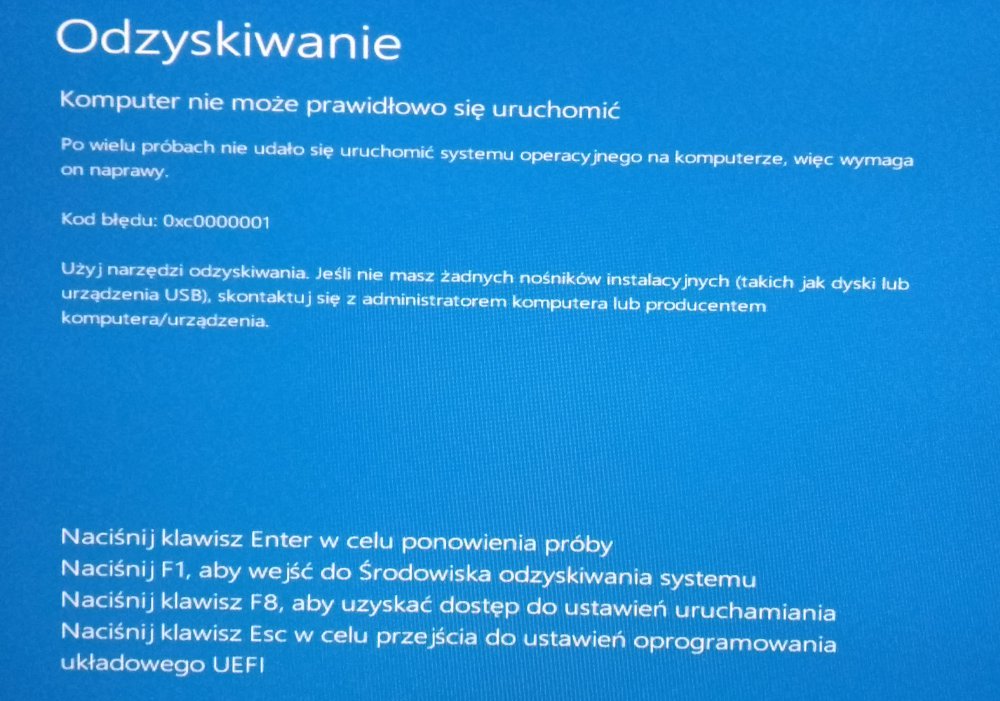 Odzyskiwanie

Komputer nie może prawidłowo się uruchomić

Po wielu próbach nie udało się uruchomić systemu operacyjnego na komputerze, więc wymaga on naprawy.

Kod błędu: 0xc0000001

Użyj narzędzi odzyskiwania. Jeśli nie masz żadnych nośników instalacyjnych (takich jak dyski lub urządzenia USB), skontaktuj się z administratorem komputera lub producentem komputera/urządzenia.

Naciśnij klawisz Enter w celu ponowienia próby
Naciśnij F1, aby wejść do Środowiska odzyskiwania systemu
Naciśnij klawisz F8, aby uzyskać dostęp do ustawień uruchamiania
Naciśnij klawisz Esc w celu przejścia do ustawień oprogramowania układowego UEFI